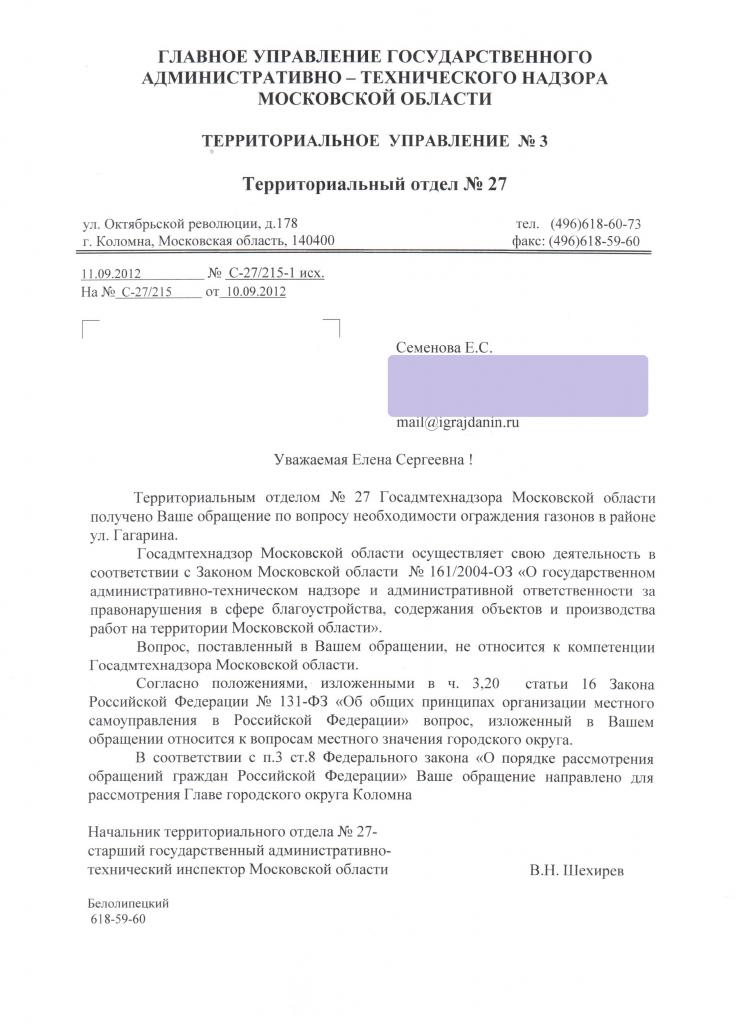 ГЛАВНОЕ УПРАВЛЕНИЕ ГОСУДАРСТВЕННОГО АДМИНИСТРАТИВНО – ТЕХНИЧЕСКОГО НАДЗОРА МОСКОВСКОЙ ОБЛАСТИ

ТЕРРИТОРИАЛЬНОЕ УПРАВЛЕНИЕ № 3

Территориальный отдел № 27

ул. Октябрьской революции, д.178
г. Коломна, Московская область, 140400

тел. (496)618-60-73
факс: (496)618-59-60

11.09.2012 № С-27/215-1 исх.
На № С-27/215 от 10.09.2012

Семенова Е.С.

mail@igrajdanin.ru

Уважаемая Елена Сергеевна !

Территориальным отделом № 27 Госадмтехнадзора Московской области получено Ваше обращение по вопросу необходимости ограждения газонов в районе ул. Гагарина.

Госадмтехнадзор Московской области осуществляет свою деятельность в соответствии с Законом Московской области № 161/2004-ОЗ «О государственном административно-техническом надзоре и административной ответственности за правонарушения в сфере благоустройства, содержания объектов и производства работ на территории Московской области».

Вопрос, поставленный в Вашем обращении, не относится к компетенции Госадмтехнадзора Московской области.

Согласно положениями, изложенными в ч. 3,20 статьи 16 Закона Российской Федерации № 131-ФЗ «Об общих принципах организации местного самоуправления в Российской Федерации» вопрос, изложенный в Вашем обращении относится к вопросам местного значения городского округа.

В соответствии с п.3 ст.8 Федерального закона «О порядке рассмотрения обращений граждан Российской Федерации» Ваше обращение направлено для рассмотрения Главе городского округа Коломна

Начальник территориального отдела № 27-
старший государственный административно-технический инспектор Московской области

В.Н. Шехирев

Белолипецкий
618-59-60